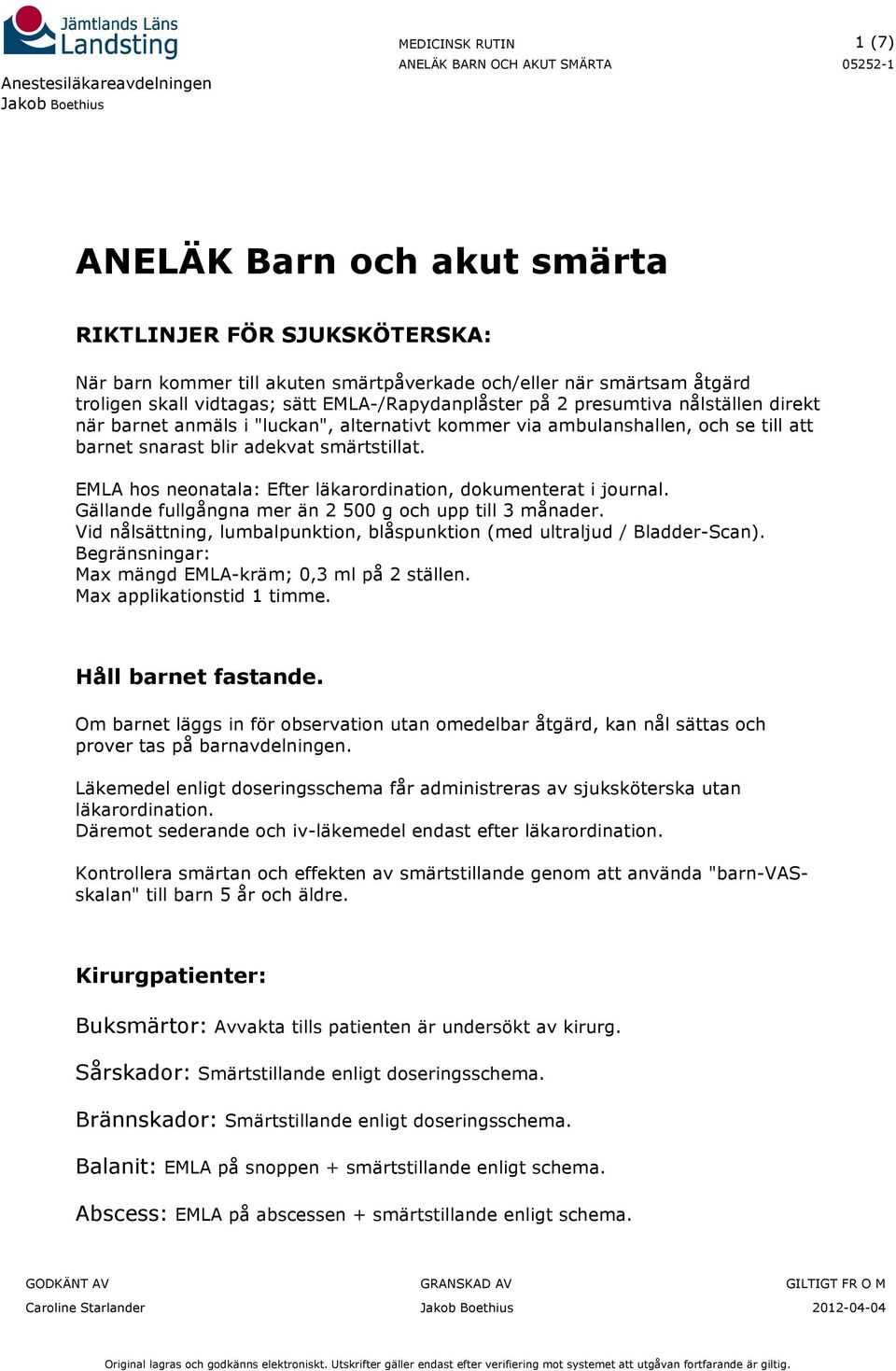 Jämtlands Läns Landsting

Anestesiläkareavdelningen
Jakob Boethius

MEDICINSK RUTIN
ANELÄK BARN OCH AKUT SMÄRTA

1 (7)
05252-1

ANELÄK Barn och akut smärta

RIKTLINJER FÖR SJUKSKÖTERSKA:

När barn kommer till akuten smärtpåverkade och/eller när smärtsam åtgärd troligen skall vidtagas; sätt EMLA-/Rapydanplåster på 2 presumtiva nålställen direkt när barnet anmäls i "luckan", alternativt kommer via ambulanshallen, och se till att barnet snarast blir adekvat smärtstillat.

EMLA hos neonatala: Efter läkarordination, dokumenterat i journal.
Gällande fullgångna mer än 2 500 g och upp till 3 månader.
Vid nålsättning, lumbalpunktion, blåspunktion (med ultraljud / Bladder-Scan).
Begränsningar:
Max mängd EMLA-kräm; 0,3 ml på 2 ställen.
Max applikationstid 1 timme.

Håll barnet fastande.

Om barnet läggs in för observation utan omedelbar åtgärd, kan nål sättas och prover tas på barnavdelningen.

Läkemedel enligt doseringsschema får administreras av sjuksköterska utan läkarordination.
Däremot sederande och iv-läkemedel endast efter läkarordination.

Kontrollera smärtan och effekten av smärtstillande genom att använda "barn-VAS-skalan" till barn 5 år och äldre.

Kirurgpatienter:

Buksmärtor: Avvakta tills patienten är undersökt av kirurg.

Sårskador: Smärtstillande enligt doseringsschema.

Brännskador: Smärtstillande enligt doseringsschema.

Balanit: EMLA på snoppen + smärtstillande enligt schema.

Abscess: EMLA på abscessen + smärtstillande enligt schema.

GODKÄNT AV
Caroline Starlander

GRANSKAD AV
Jakob Boethius

GILTIGT FR O M
2012-04-04

Original lagras och godkänns elektroniskt. Utskrifter gäller endast efter verifiering mot systemet att utgåvan fortfarande är giltig.